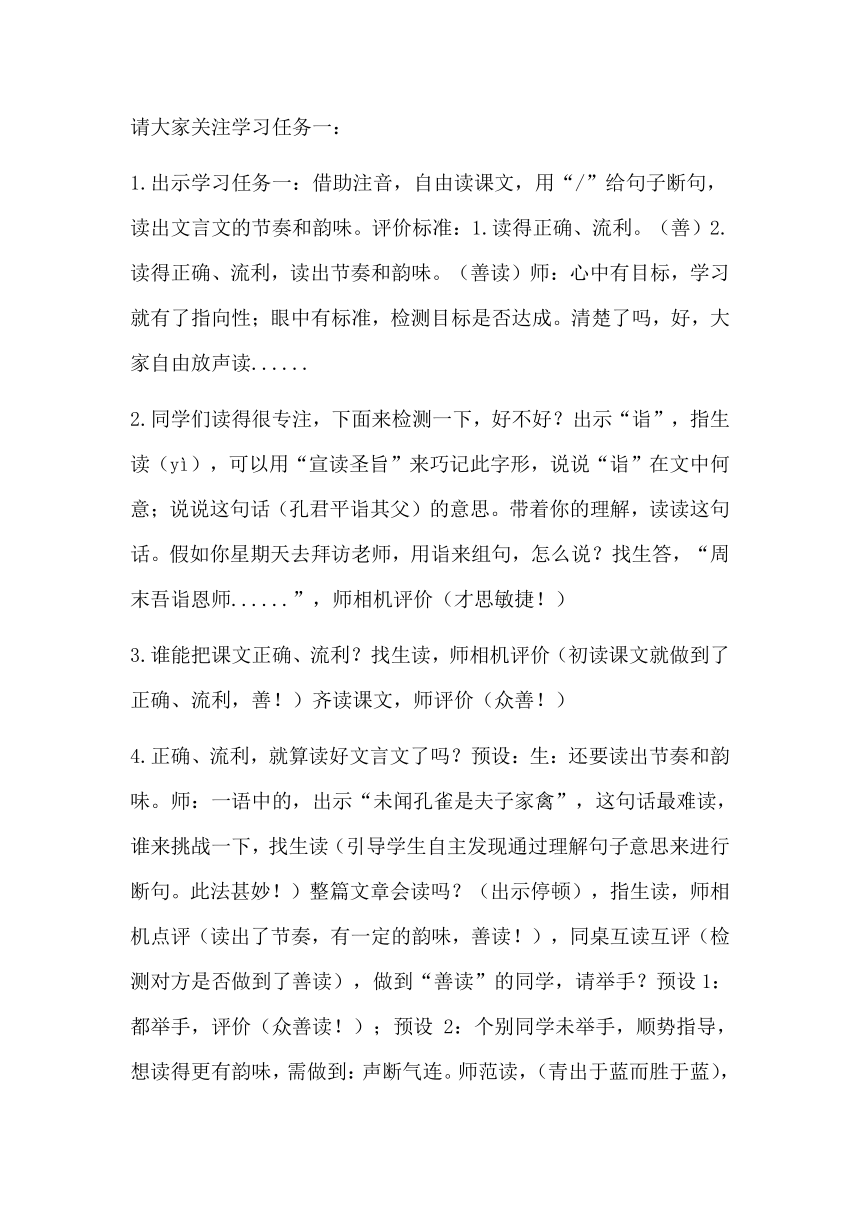 请大家关注学习任务一：

1.出示学习任务一：借助注音，自由读课文，用“/”给句子断句，读出文言文的节奏和韵味。评价标准：1.读得正确、流利。（善）2.读得正确、流利，读出节奏和韵味。（善读）师：心中有目标，学习就有了指向性；眼中有标准，检测目标是否达成。清楚了吗，好，大家自由放声读......

2.同学们读得很专注，下面来检测一下，好不好？出示“诣”，指生读（yì），可以用“宣读圣旨”来巧记此字形，说说“诣”在文中何意；说说这句话（孔君平诣其父）的意思。带着你的理解，读读这句话。假如你星期天去拜访老师，用诣来组句，怎么说？找生答，“周末吾诣恩师......”，师相机评价（才思敏捷！）

3.谁能把课文正确、流利？找生读，师相机评价（初读课文就做到了正确、流利，善！）齐读课文，师评价（众善！）

4.正确、流利，就算读好文言文了吗？预设：生：还要读出节奏和韵味。师：一语中的，出示“未闻孔雀是夫子家禽”，这句话最难读，谁来挑战一下，找生读（引导学生自主发现通过理解句子意思来进行断句。此法甚妙！）整篇文章会读吗？（出示停顿），指生读，师相机点评（读出了节奏，有一定的韵味，善读！），同桌互读互评（检测对方是否做到了善读），做到“善读”的同学，请举手？预设 1：都举手，评价（众善读！）；预设 2：个别同学未举手，顺势指导，想读得更有韵味，需做到：声断气连。师范读，（青出于蓝而胜于蓝），